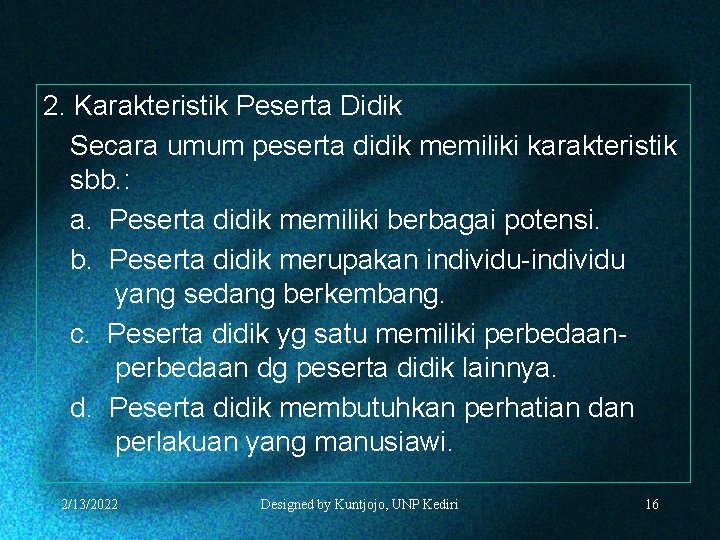 2. Karakteristik Peserta Didik

Secara umum peserta didik memiliki karakteristik sbb.:

a. Peserta didik memiliki berbagai potensi.

b. Peserta didik merupakan individu-individu yang sedang berkembang.

c. Peserta didik yg satu memiliki perbedaan-perbedaan dg peserta didik lainnya.

d. Peserta didik membutuhkan perhatian dan perlakuan yang manusiawi.

2/13/2022 Designed by Kuntjojo, UNP Kediri 16